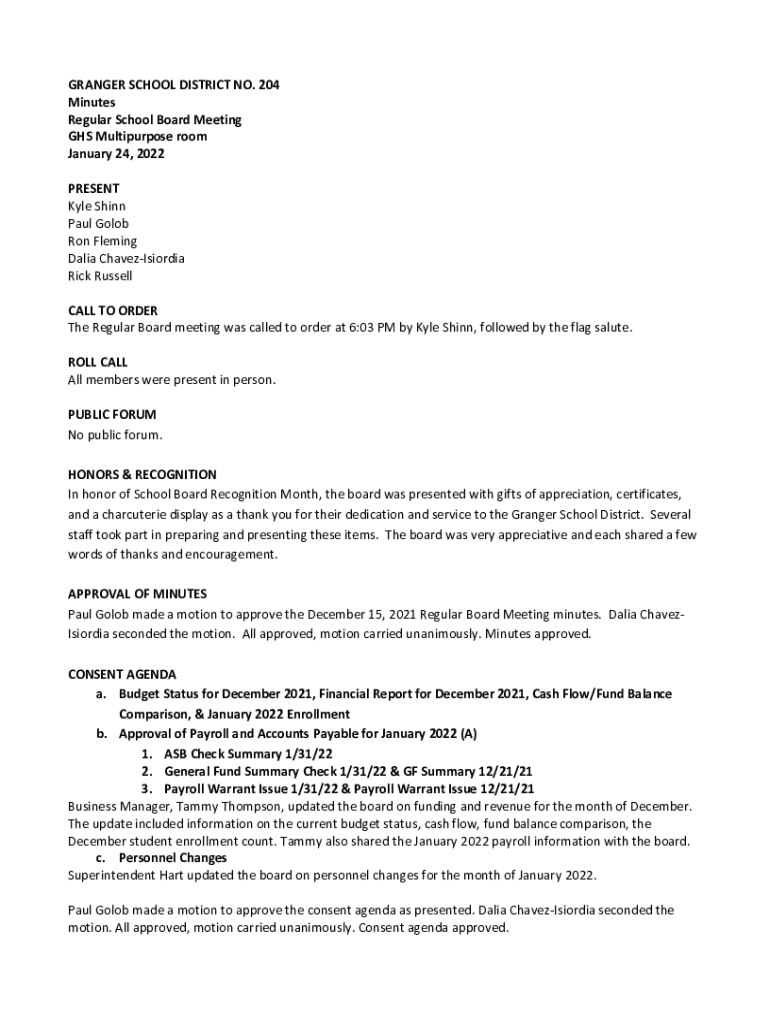 GRANGER SCHOOL DISTRICT NO. 204
Minutes
Regular School Board Meeting
GHS Multipurpose room
January 24, 2022

PRESENT
Kyle Shinn
Paul Golob
Ron Fleming
Dalia Chavez-Isiordia
Rick Russell

CALL TO ORDER
The Regular Board meeting was called to order at 6:03 PM by Kyle Shinn, followed by the flag salute.

ROLL CALL
All members were present in person.

PUBLIC FORUM
No public forum.

HONORS & RECOGNITION
In honor of School Board Recognition Month, the board was presented with gifts of appreciation, certificates, and a charcuterie display as a thank you for their dedication and service to the Granger School District. Several staff took part in preparing and presenting these items. The board was very appreciative and each shared a few words of thanks and encouragement.

APPROVAL OF MINUTES
Paul Golob made a motion to approve the December 15, 2021 Regular Board Meeting minutes. Dalia Chavez-Isiordia seconded the motion. All approved, motion carried unanimously. Minutes approved.

CONSENT AGENDA
a. Budget Status for December 2021, Financial Report for December 2021, Cash Flow/Fund Balance Comparison, & January 2022 Enrollment
b. Approval of Payroll and Accounts Payable for January 2022 (A)
1. ASB Check Summary 1/31/22
2. General Fund Summary Check 1/31/22 & GF Summary 12/21/21
3. Payroll Warrant Issue 1/31/22 & Payroll Warrant Issue 12/21/21
Business Manager, Tammy Thompson, updated the board on funding and revenue for the month of December. The update included information on the current budget status, cash flow, fund balance comparison, the December student enrollment count. Tammy also shared the January 2022 payroll information with the board.
c. Personnel Changes
Superintendent Hart updated the board on personnel changes for the month of January 2022.

Paul Golob made a motion to approve the consent agenda as presented. Dalia Chavez-Isiordia seconded the motion. All approved, motion carried unanimously. Consent agenda approved.